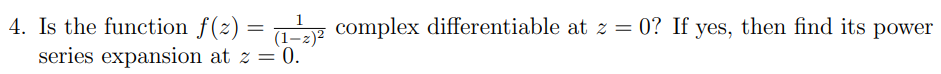 4. Is the function $f(z) = \frac{1}{(1-z)^2}$ complex differentiable at $z = 0$? If yes, then find its power series expansion at $z = 0$.